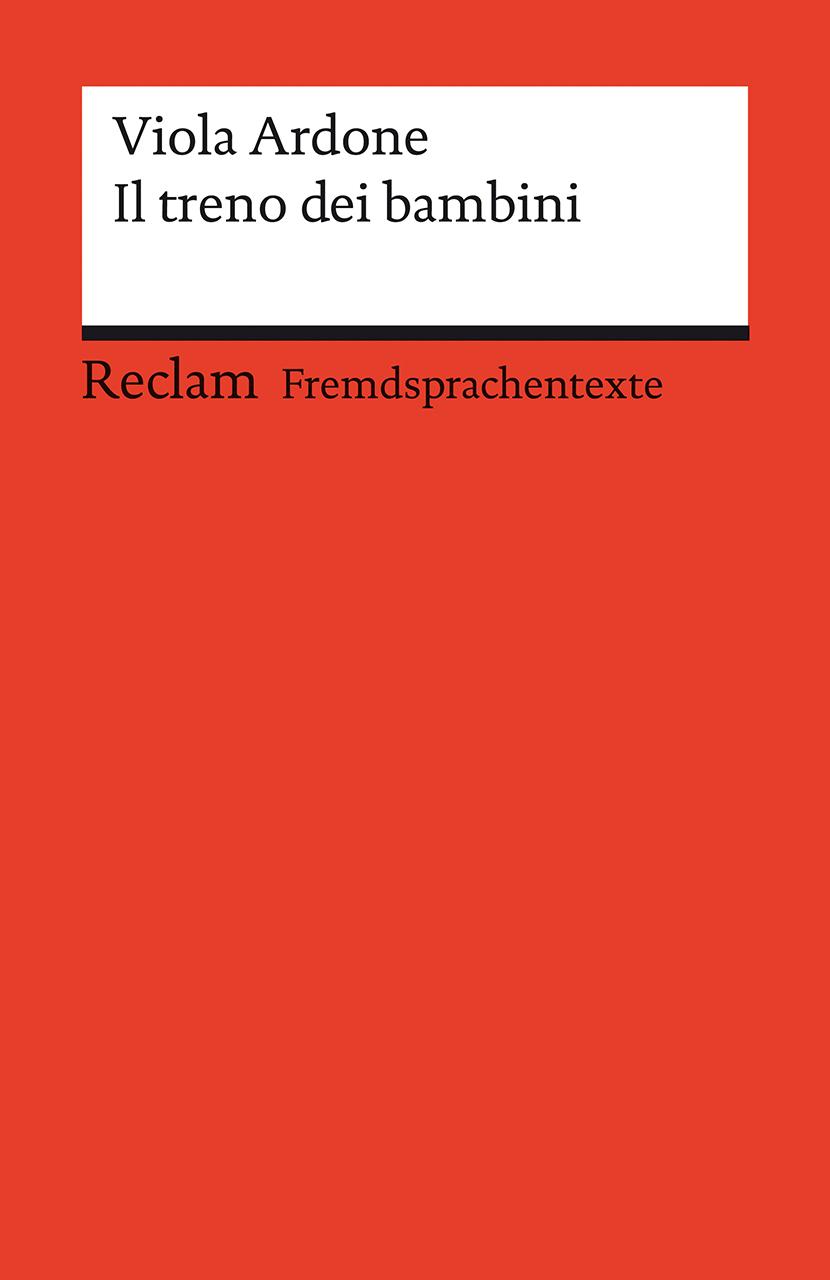 Viola Ardone
Il treno dei bambini

Reclam Fremdsprachentexte